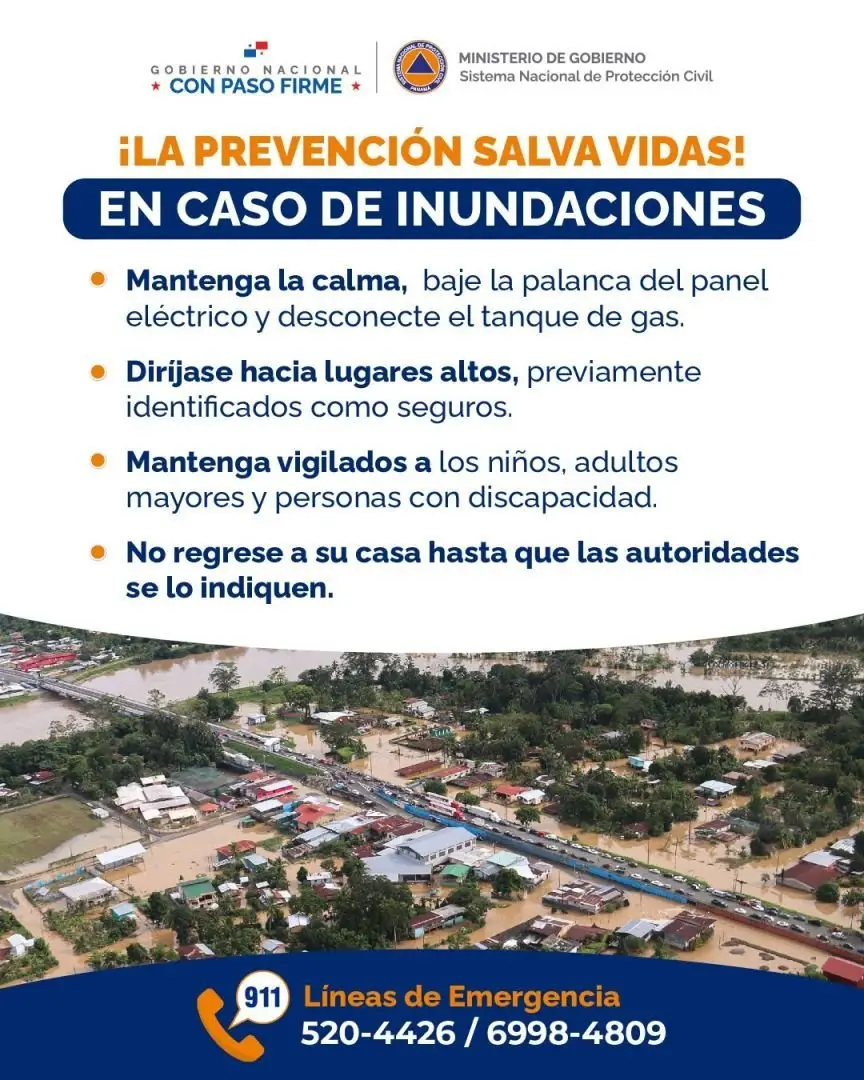 GOBIERNO NACIONAL
★ CON PASO FIRME ★

MINISTERIO DE GOBIERNO
Sistema Nacional de Protección Civil

¡LA PREVENCIÓN SALVA VIDAS!

EN CASO DE INUNDACIONES

• Mantenga la calma, baje la palanca del panel eléctrico y desconecte el tanque de gas.

• Diríjase hacia lugares altos, previamente identificados como seguros.

• Mantenga vigilados a los niños, adultos mayores y personas con discapacidad.

• No regrese a su casa hasta que las autoridades se lo indiquen.

911 Líneas de Emergencia
520-4426 / 6998-4809